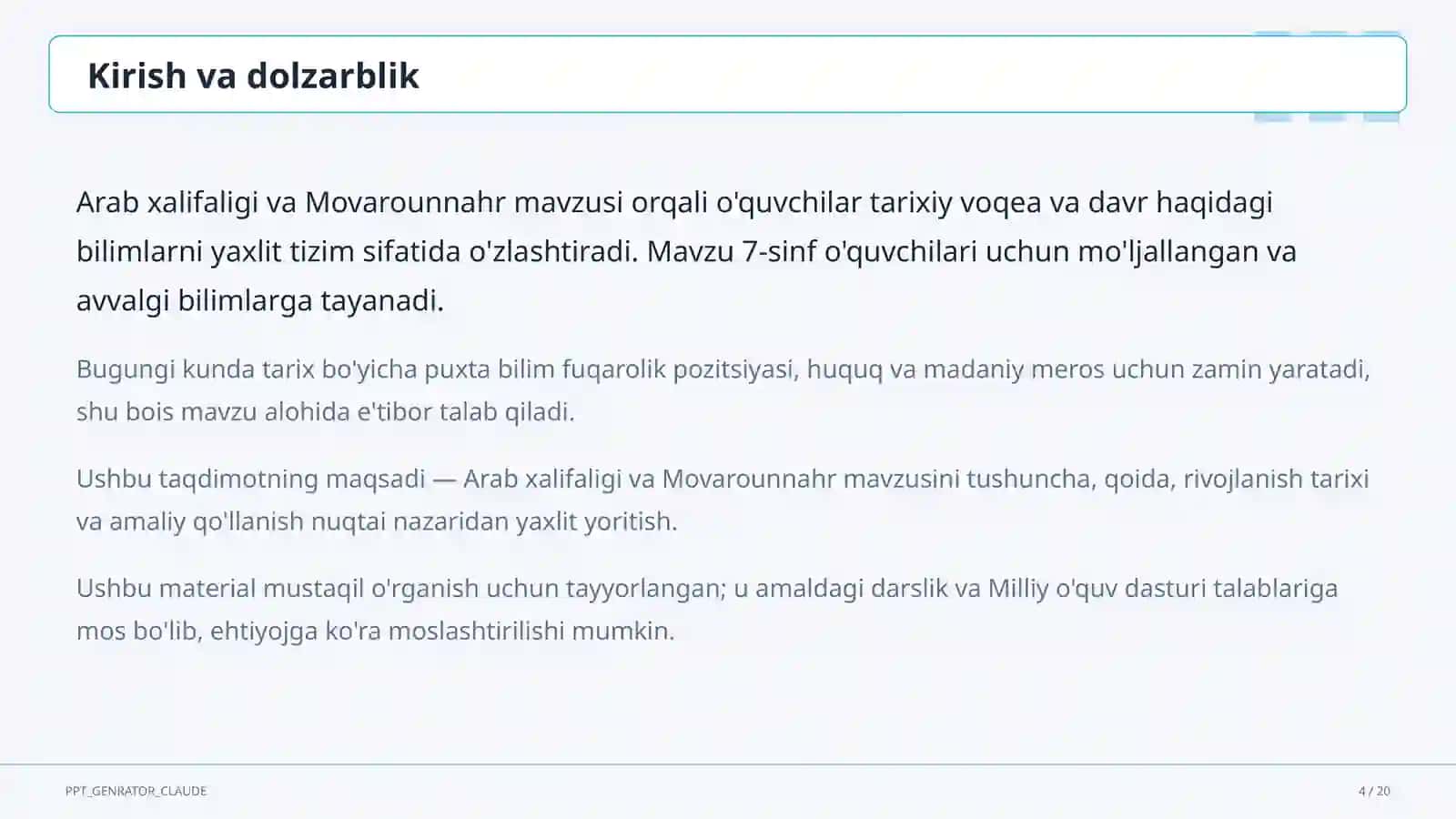 Kirish va dolzarblik

Arab xalifaligi va Movarounnahr mavzusi orqali o'quvchilar tarixiy voqea va davr haqidagi bilimlarni yaxlit tizim sifatida o'zlashtiradi. Mavzu 7-sinf o'quvchilari uchun mo'ljallangan va avvalgi bilimlarga tayanadi.

Bugungi kunda tarix bo'yicha puxta bilim fuqarolik pozitsiyasi, huquq va madaniy meros uchun zamin yaratadi, shu bois mavzu alohida e'tibor talab qiladi.

Ushbu taqdimotning maqsadi — Arab xalifaligi va Movarounnahr mavzusini tushuncha, qoida, rivojlanish tarixi va amaliy qo'llanish nuqtai nazaridan yaxlit yoritish.

Ushbu material mustaqil o'rganish uchun tayyorlangan; u amaldagi darslik va Milliy o'quv dasturi talablariga mos bo'lib, ehtiyojga ko'ra moslashtirilishi mumkin.

PPT_GENRATOR_CLAUDE

4 / 20